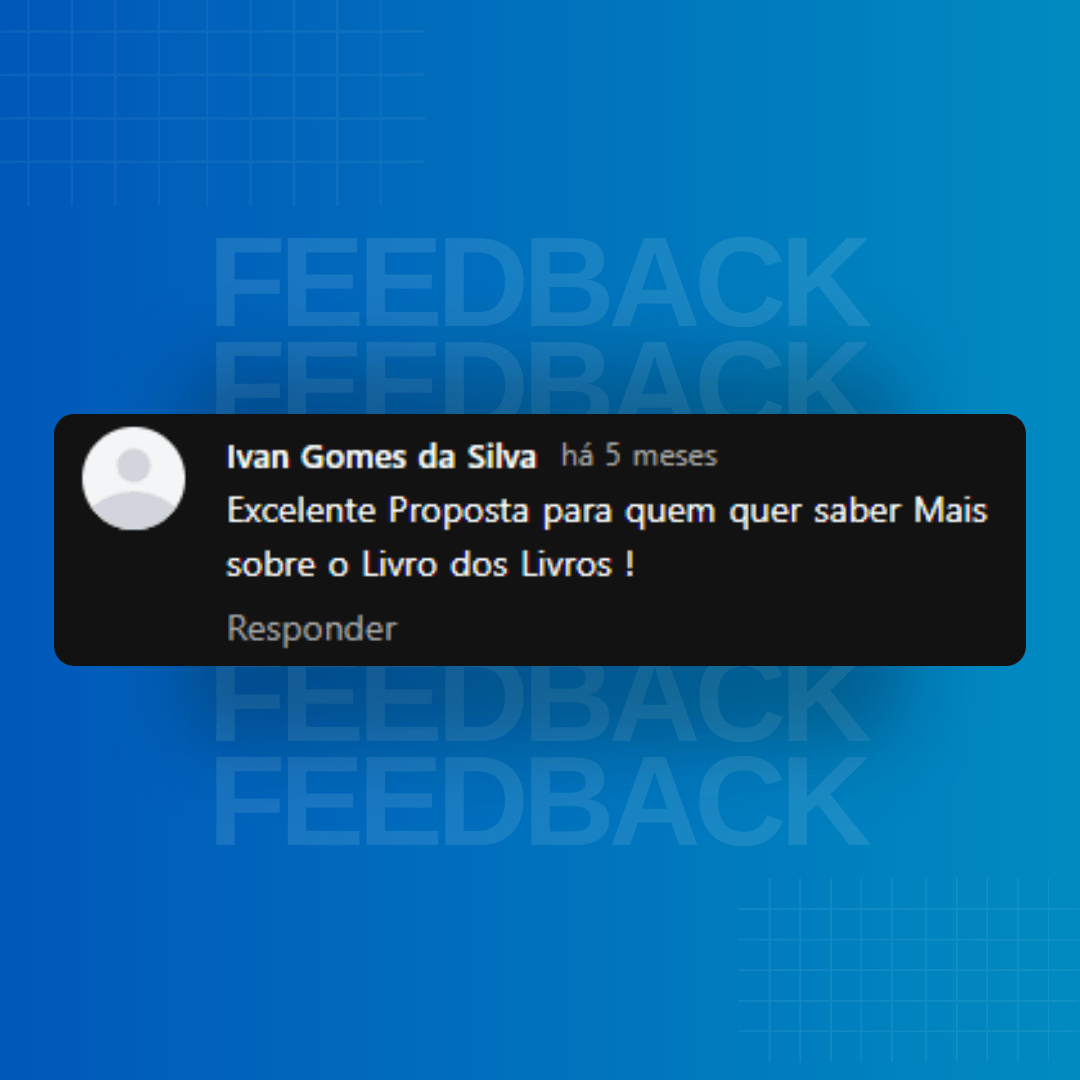 FEEDBACK
FEEDBACK

Ivan Gomes da Silva há 5 meses
Excelente Proposta para quem quer saber Mais sobre o Livro dos Livros !

Responder

FEEDBACK
FEEDBACK